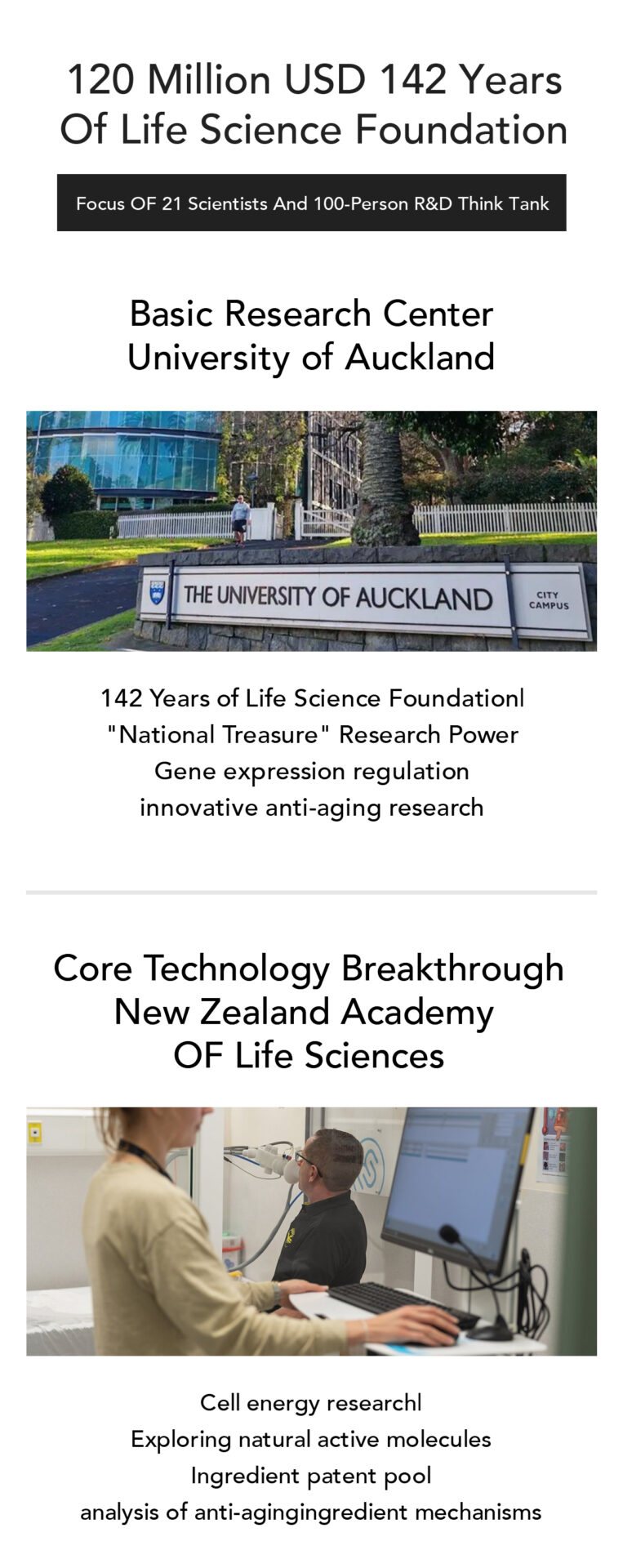 120 Million USD 142 Years Of Life Science Foundation

Focus OF 21 Scientists And 100-Person R&D Think Tank

Basic Research Center
University of Auckland

THE UNIVERSITY OF AUCKLAND
CITY CAMPUS

142 Years of Life Science Foundationl
"National Treasure" Research Power
Gene expression regulation
innovative anti-aging research

Core Technology Breakthrough
New Zealand Academy
OF Life Sciences

Cell energy researchl
Exploring natural active molecules
Ingredient patent pool
analysis of anti-agingingredient mechanisms